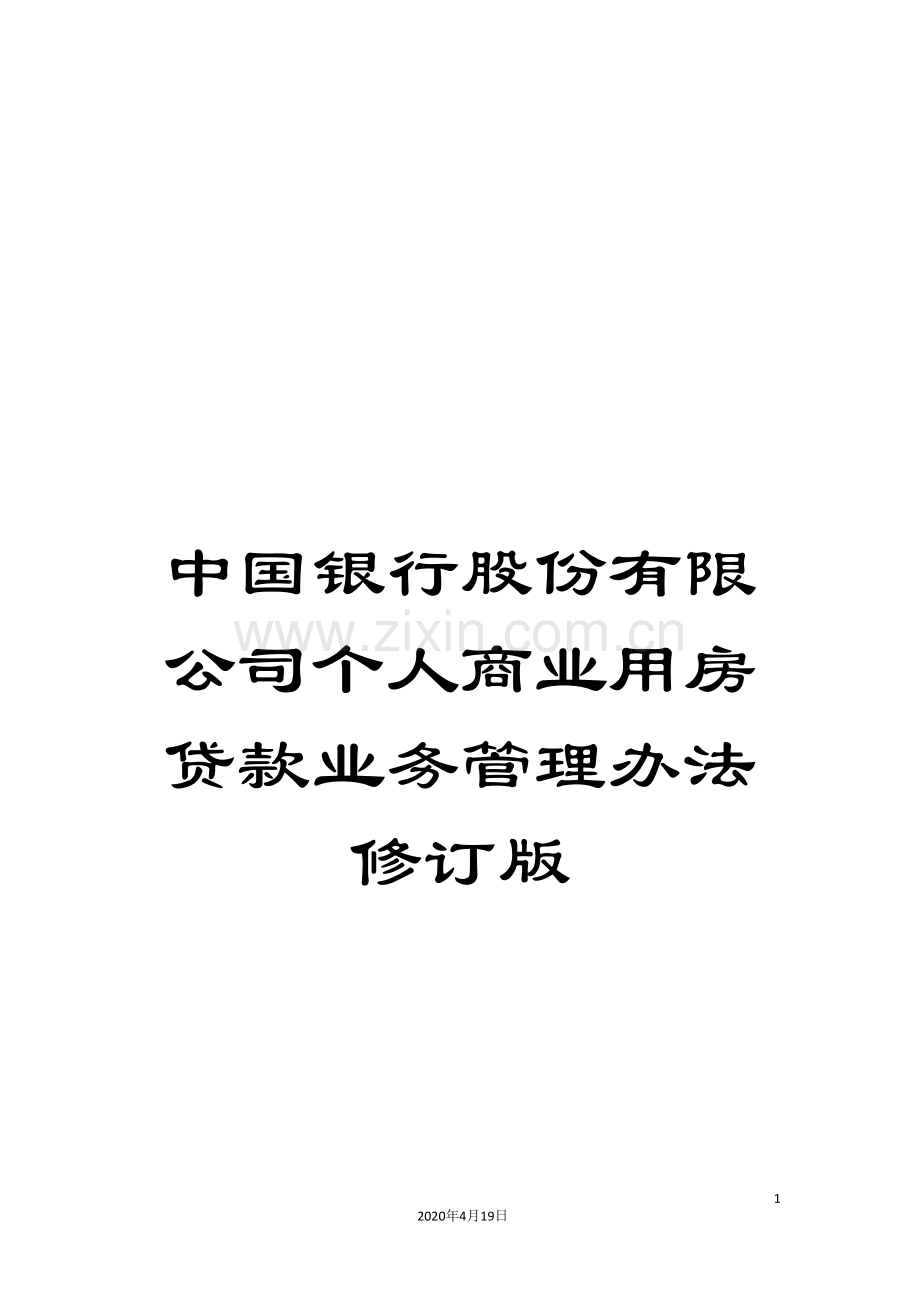 中国银行股份有限公司个人商业用房贷款业务管理办法修订版

www.zixin.com.cn

1

2020年4月19日